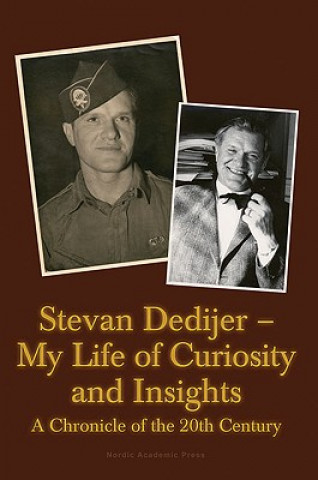 Stevan Dedijer –
My Life of Curiosity and Insights

A Chronicle of the 20th Century

Nordic Academic Press